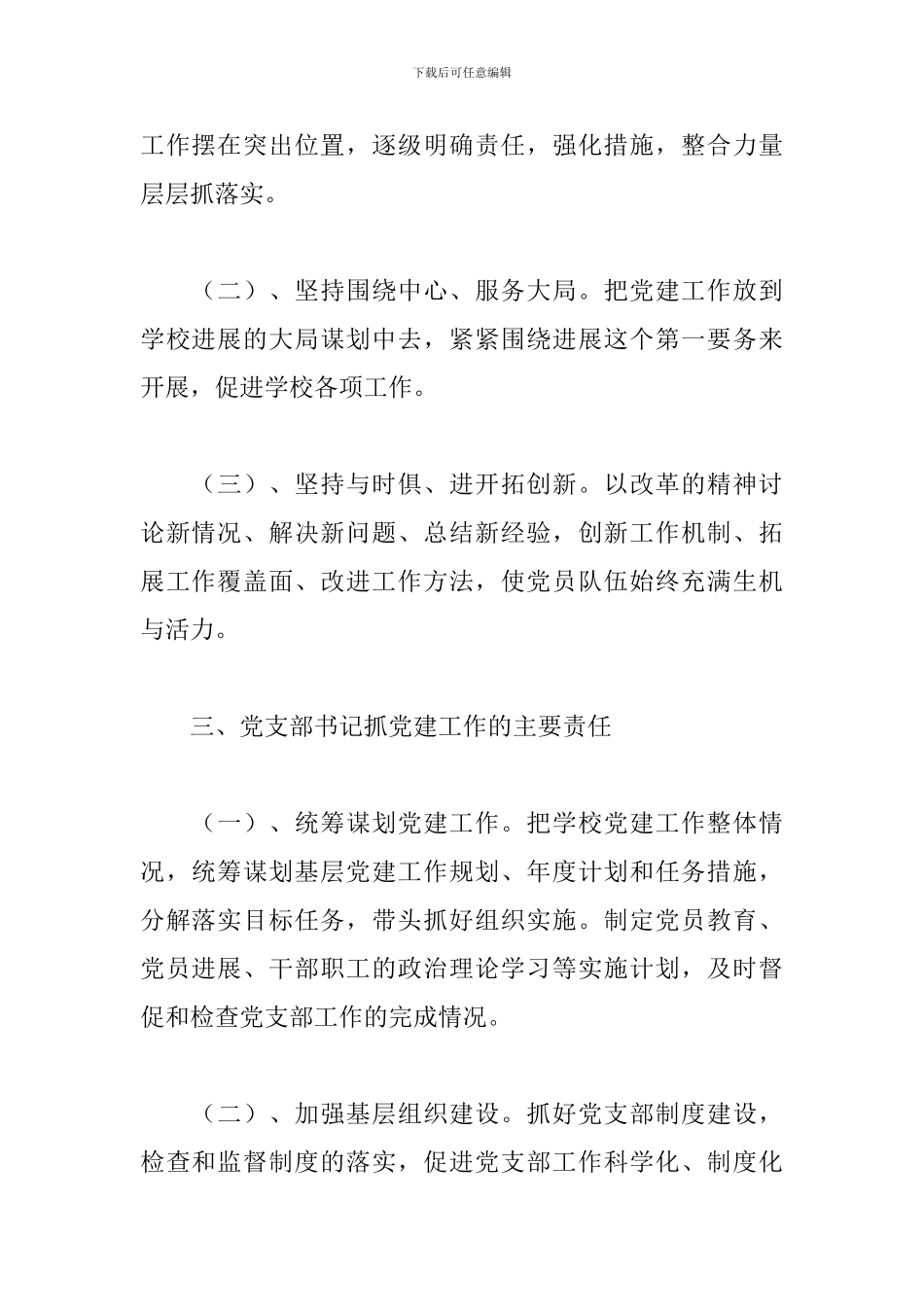 下载后可任意编辑

工作摆在突出位置，逐级明确责任，强化措施，整合力量层层抓落实。

（二）、坚持围绕中心、服务大局。把党建工作放到学校进展的大局谋划中去，紧紧围绕进展这个第一要务来开展，促进学校各项工作。

（三）、坚持与时俱、进开拓创新。以改革的精神讨论新情况、解决新问题、总结新经验，创新工作机制、拓展工作覆盖面、改进工作方法，使党员队伍始终充满生机与活力。

三、党支部书记抓党建工作的主要责任

（一）、统筹谋划党建工作。把学校党建工作整体情况，统筹谋划基层党建工作规划、年度计划和任务措施，分解落实目标任务，带头抓好组织实施。制定党员教育、党员进展、干部职工的政治理论学习等实施计划，及时督促和检查党支部工作的完成情况。

（二）、加强基层组织建设。抓好党支部制度建设，检查和监督制度的落实，促进党支部工作科学化、制度化